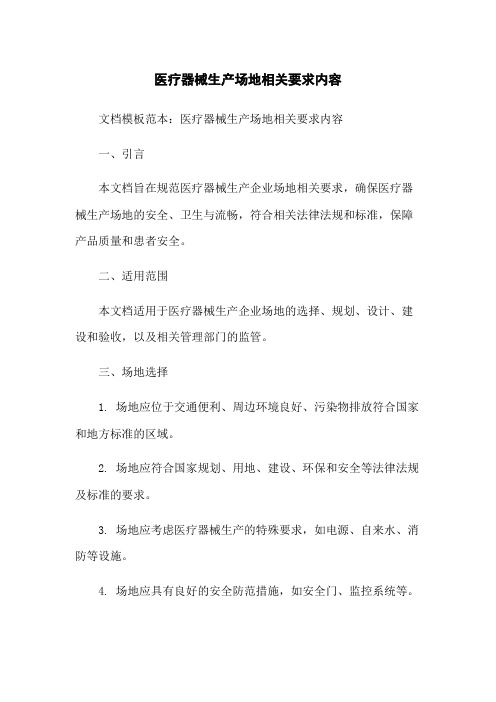 医疗器械生产场地相关要求内容

文档模板范本：医疗器械生产场地相关要求内容

一、引言

本文档旨在规范医疗器械生产企业场地相关要求，确保医疗器械生产场地的安全、卫生与流畅，符合相关法律法规和标准，保障产品质量和患者安全。

二、适用范围

本文档适用于医疗器械生产企业场地的选择、规划、设计、建设和验收，以及相关管理部门的监管。

三、场地选择

1. 场地应位于交通便利、周边环境良好、污染物排放符合国家和地方标准的区域。

2. 场地应符合国家规划、用地、建设、环保和安全等法律法规及标准的要求。

3. 场地应考虑医疗器械生产的特殊要求，如电源、自来水、消防等设施。

4. 场地应具有良好的安全防范措施，如安全门、监控系统等。